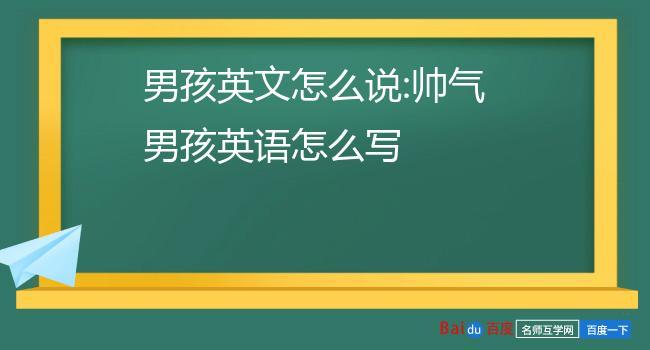 男孩英文怎么说:帅气男孩英语怎么写

Baidu 百度 名师互学网 百度一下